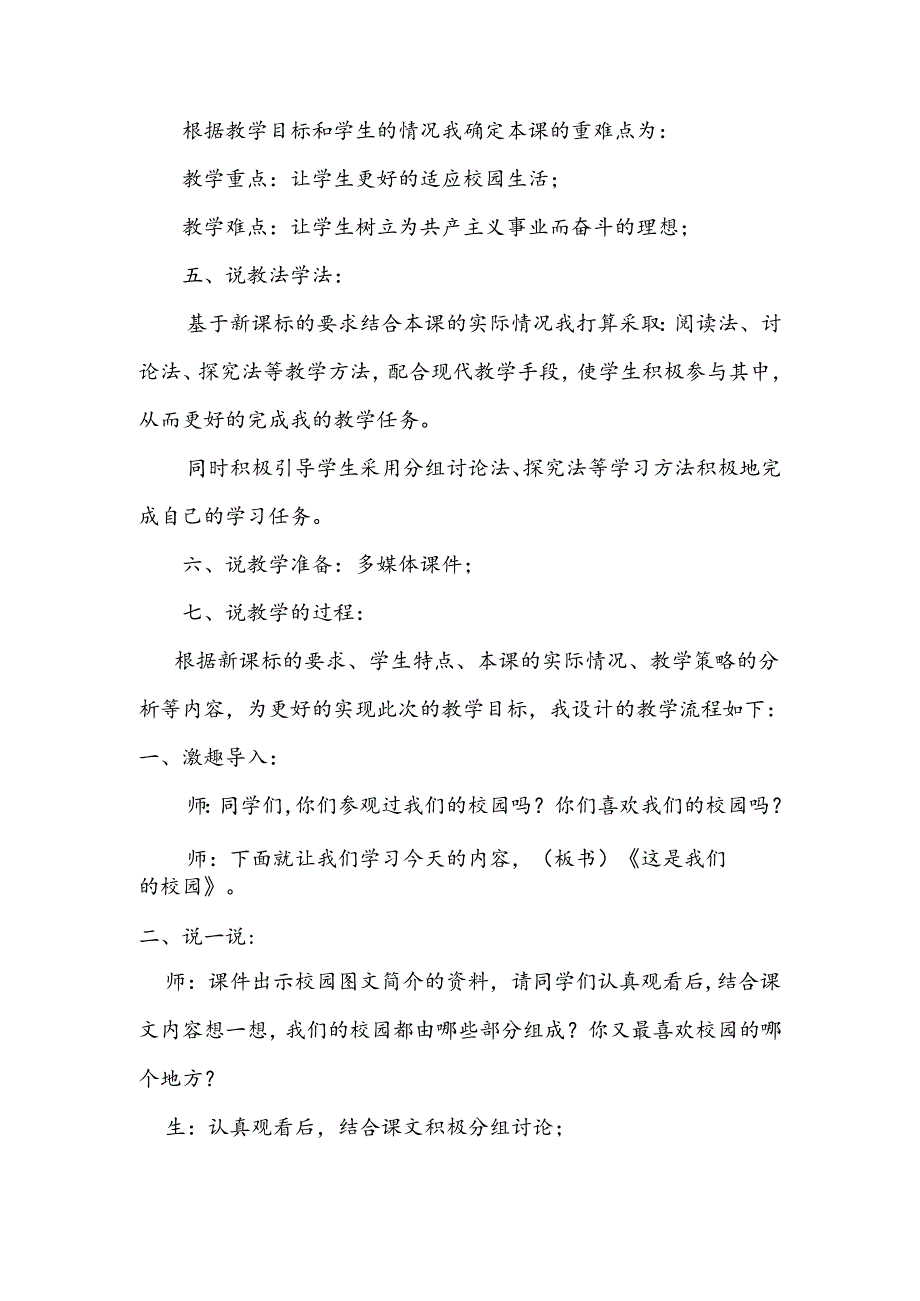 根据教学目标和学生的情况我确定本课的重难点为：

教学重点：让学生更好的适应校园生活；

教学难点：让学生树立为共产主义事业而奋斗的理想；

五、说教法学法：

基于新课标的要求结合本课的实际情况我打算采取：阅读法、讨论法、探究法等教学方法，配合现代教学手段，使学生积极参与其中，从而更好的完成我的教学任务。

同时积极引导学生采用分组讨论法、探究法等学习方法积极地完成自己的学习任务。

六、说教学准备：多媒体课件；

七、说教学的过程：

根据新课标的要求、学生特点、本课的实际情况、教学策略的分析等内容，为更好的实现此次的教学目标，我设计的教学流程如下：

一、激趣导入：

师：同学们，你们参观过我们的校园吗？你们喜欢我们的校园吗？

师：下面就让我们学习今天的内容，（板书）《这是我们的校园》。

二、说一说：

师：课件出示校园图文简介的资料，请同学们认真观看后，结合课文内容想一想，我们的校园都由哪些部分组成？你又最喜欢校园的哪个地方？

生：认真观看后，结合课文积极分组讨论；